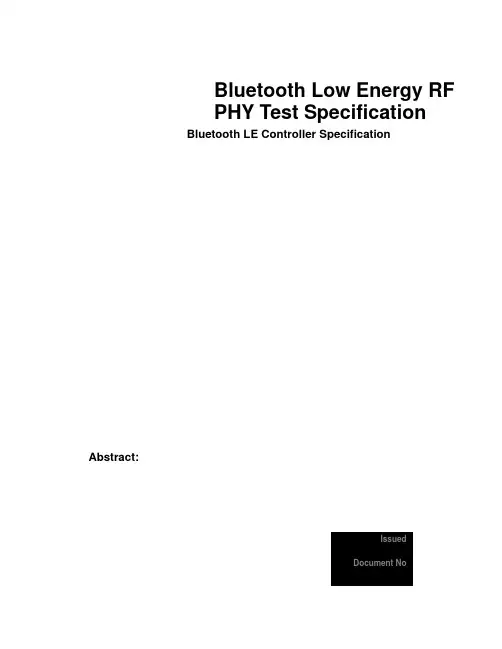 Bluetooth Low Energy RF PHY Test Specification

Bluetooth LE Controller Specification

Abstract:

Issued

Document No